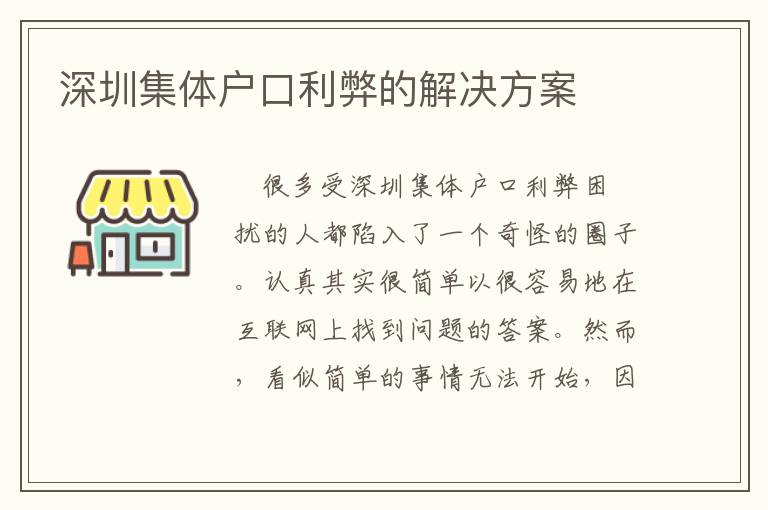 深圳集体户口利弊的解决方案

很多受深圳集体户口利弊困扰的人都陷入了一个奇怪的圈子。认真其实很简单以很容易地在互联网上找到问题的答案。然而，看似简单的事情无法开始，因